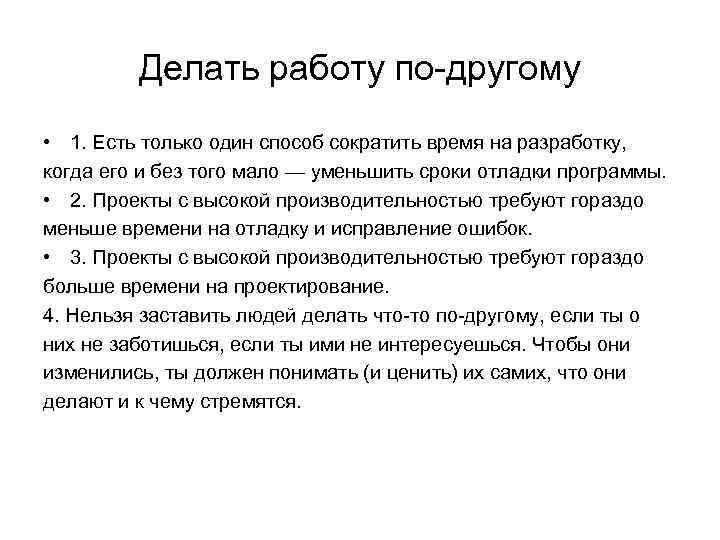 Делать работу по-другому

• 1. Есть только один способ сократить время на разработку, когда его и без того мало — уменьшить сроки отладки программы.
• 2. Проекты с высокой производительностью требуют гораздо меньше времени на отладку и исправление ошибок.
• 3. Проекты с высокой производительностью требуют гораздо больше времени на проектирование.
4. Нельзя заставить людей делать что-то по-другому, если ты о них не заботишься, если ты ими не интересуешься. Чтобы они изменились, ты должен понимать (и ценить) их самих, что они делают и к чему стремятся.